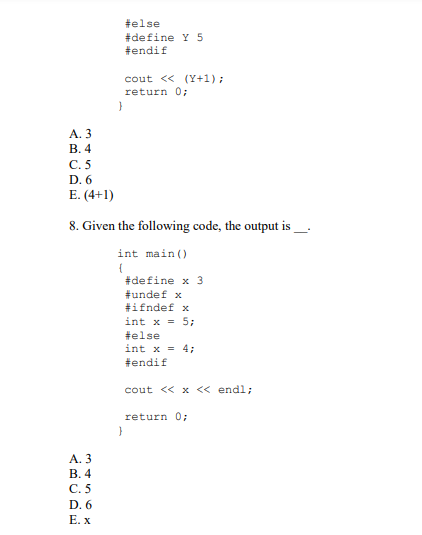 #else
#define Y 5
#endif

cout << (Y+1);
return 0;
}

A. 3
B. 4
C. 5
D. 6
E. (4+1)

8. Given the following code, the output is ____.

int main()
{
#define x 3
#undef x
#ifndef x
int x = 5;
#else
int x = 4;
#endif

cout << x << endl;

return 0;
}

A. 3
B. 4
C. 5
D. 6
E. x